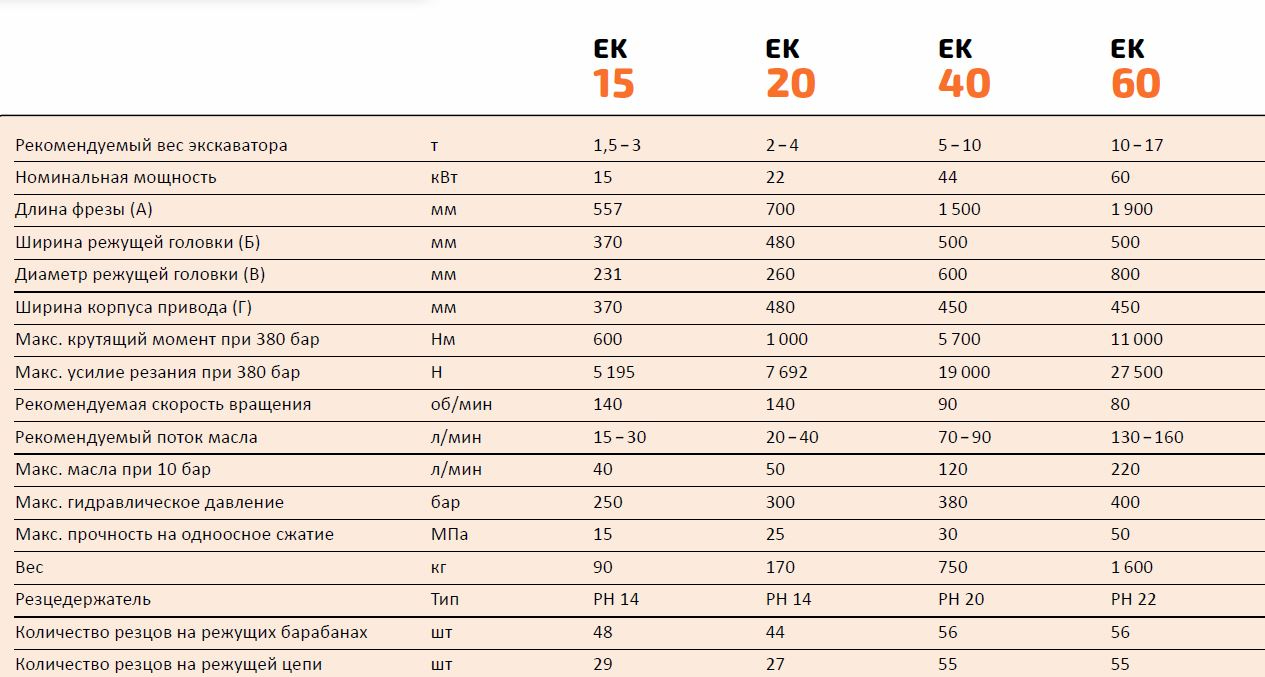 |  |  | EK 15 | EK 20 | EK 40 | EK 60 |
|---|---|---|---|---|---|
| Рекомендуемый вес экскаватора | т | 1,5 – 3 | 2 – 4 | 5 – 10 | 10 – 17 |
| Номинальная мощность | кВт | 15 | 22 | 44 | 60 |
| Длина фрезы (А) | мм | 557 | 700 | 1 500 | 1 900 |
| Ширина режущей головки (Б) | мм | 370 | 480 | 500 | 500 |
| Диаметр режущей головки (В) | мм | 231 | 260 | 600 | 800 |
| Ширина корпуса привода (Г) | мм | 370 | 480 | 450 | 450 |
| Макс. крутящий момент при 380 бар | Нм | 600 | 1 000 | 5 700 | 11 000 |
| Макс. усилие резания при 380 бар | Н | 5 195 | 7 692 | 19 000 | 27 500 |
| Рекомендуемая скорость вращения | об/мин | 140 | 140 | 90 | 80 |
| Рекомендуемый поток масла | л/мин | 15 – 30 | 20 – 40 | 70 – 90 | 130 – 160 |
| Макс. масла при 10 бар | л/мин | 40 | 50 | 120 | 220 |
| Макс. гидравлическое давление | бар | 250 | 300 | 380 | 400 |
| Макс. прочность на одноосное сжатие | МПа | 15 | 25 | 30 | 50 |
| Вес | кг | 90 | 170 | 750 | 1 600 |
| Резцедержатель | Тип | PH 14 | PH 14 | PH 20 | PH 22 |
| Количество резцов на режущих барабанах | шт | 48 | 44 | 56 | 56 |
| Количество резцов на режущей цепи | шт | 29 | 27 | 55 | 55 |